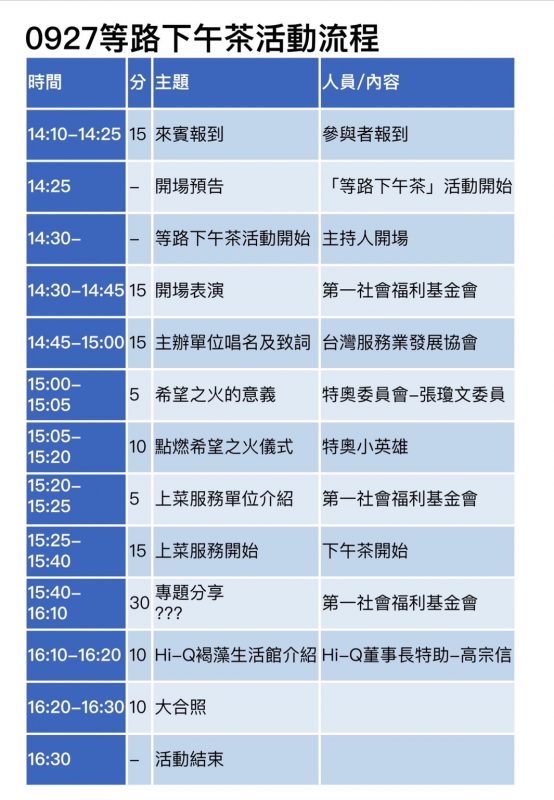 0927等路下午茶活動流程

| 時間 | 分 | 主題 | 人員/內容 |
|---|---|---|---|
| 14:10–14:25 | 15 | 來賓報到 | 參與者報到 |
| 14:25 | – | 開場預告 | 「等路下午茶」活動開始 |
| 14:30– | – | 等路下午茶活動開始 | 主持人開場 |
| 14:30–14:45 | 15 | 開場表演 | 第一社會福利基金會 |
| 14:45–15:00 | 15 | 主辦單位唱名及致詞 | 台灣服務業發展協會 |
| 15:00–15:05 | 5 | 希望之火的意義 | 特奧委員會–張瓊文委員 |
| 15:05–15:20 | 10 | 點燃希望之火儀式 | 特奧小英雄 |
| 15:20–15:25 | 5 | 上菜服務單位介紹 | 第一社會福利基金會 |
| 15:25–15:40 | 15 | 上菜服務開始 | 下午茶開始 |
| 15:40–16:10 | 30 | 專題分享 ??? | 第一社會福利基金會 |
| 16:10–16:20 | 10 | Hi–Q褐藻生活館介紹 | Hi–Q董事長特助–高宗信 |
| 16:20–16:30 | 10 | 大合照 | |
| 16:30 | – | 活動結束 | |